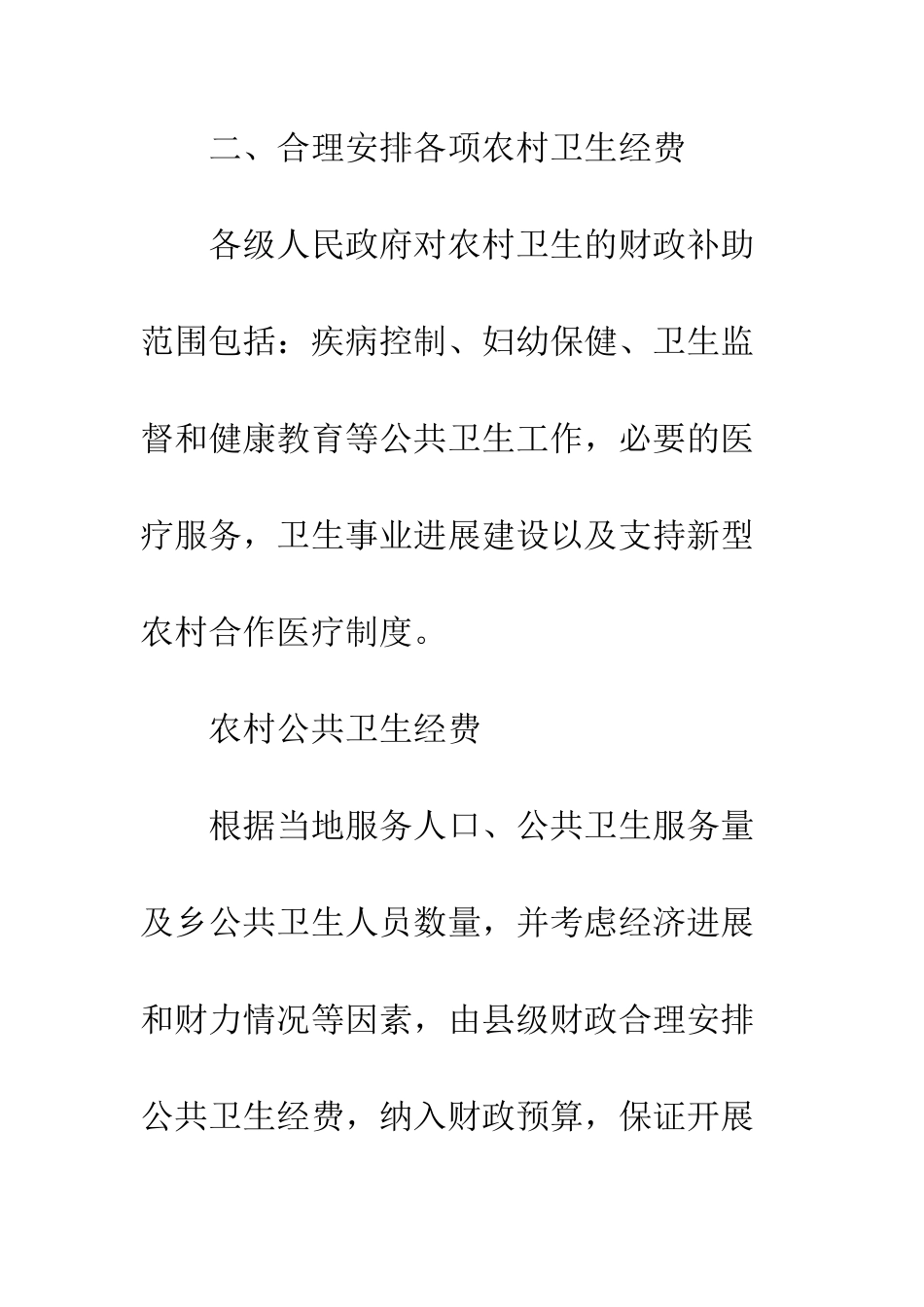 二、合理安排各项农村卫生经费

各级人民政府对农村卫生的财政补助范围包括：疾病控制、妇幼保健、卫生监督和健康教育等公共卫生工作，必要的医疗服务，卫生事业进展建设以及支持新型农村合作医疗制度。

农村公共卫生经费

根据当地服务人口、公共卫生服务量及乡公共卫生人员数量，并考虑经济进展和财力情况等因素，由县级财政合理安排公共卫生经费，纳入财政预算，保证开展